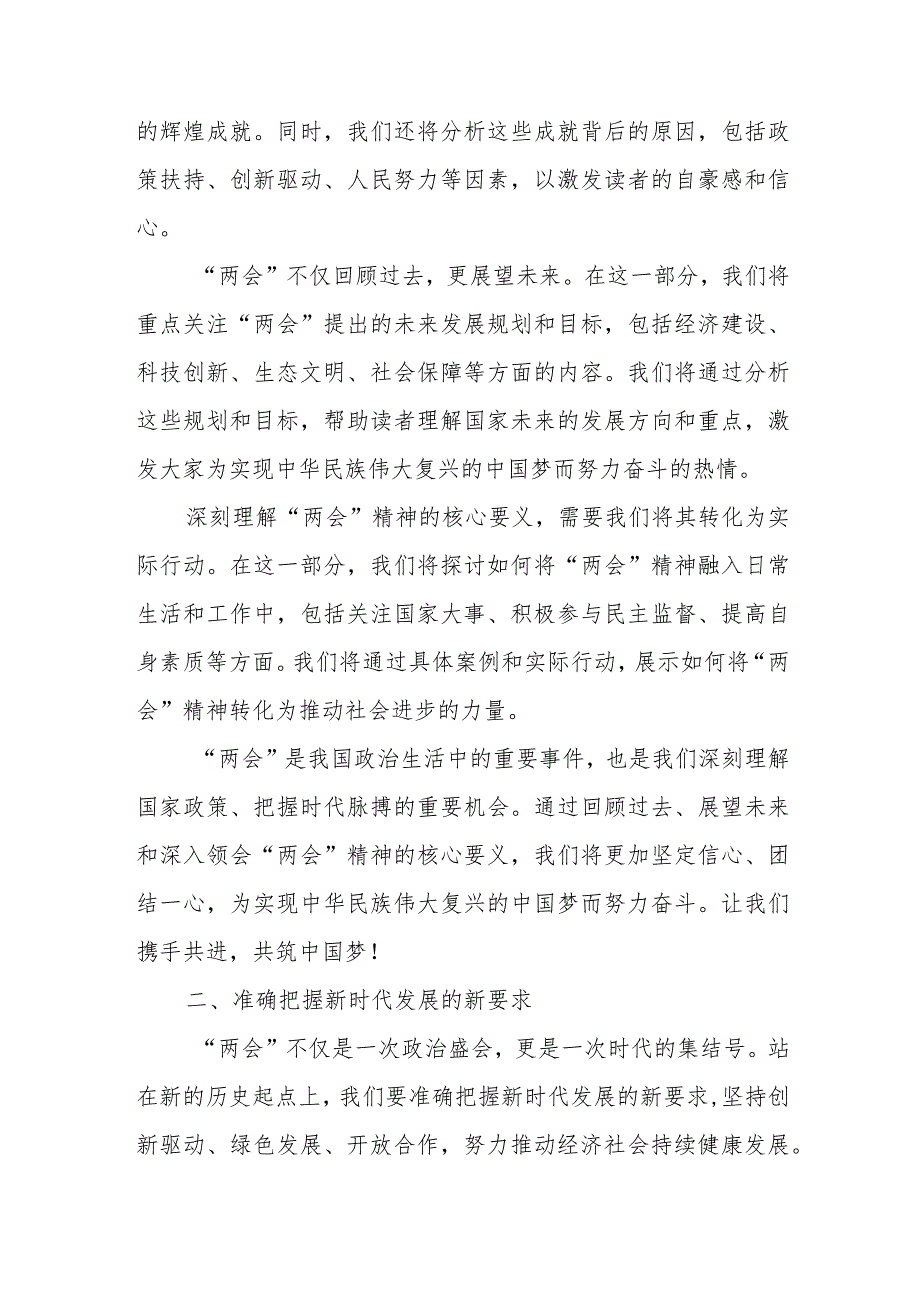 的辉煌成就。同时，我们还将分析这些成就背后的原因，包括政策扶持、创新驱动、人民努力等因素，以激发读者的自豪感和信心。

“两会”不仅回顾过去，更展望未来。在这一部分，我们将重点关注“两会”提出的未来发展规划和目标，包括经济建设、科技创新、生态文明、社会保障等方面的内容。我们将通过分析这些规划和目标，帮助读者理解国家未来的发展方向和重点，激发大家为实现中华民族伟大复兴的中国梦而努力奋斗的热情。

深刻理解“两会”精神的核心要义，需要我们将其转化为实际行动。在这一部分，我们将探讨如何将“两会”精神融入日常生活和工作中，包括关注国家大事、积极参与民主监督、提高自身素质等方面。我们将通过具体案例和实际行动，展示如何将“两会”精神转化为推动社会进步的力量。

“两会”是我国政治生活中的重要事件，也是我们深刻理解国家政策、把握时代脉搏的重要机会。通过回顾过去、展望未来和深入领会“两会”精神的核心要义，我们将更加坚定信心、团结一心，为实现中华民族伟大复兴的中国梦而努力奋斗。让我们携手共进，共筑中国梦！

二、准确把握新时代发展的新要求

“两会”不仅是一次政治盛会，更是一次时代的集结号。站在新的历史起点上，我们要准确把握新时代发展的新要求，坚持创新驱动、绿色发展、开放合作，努力推动经济社会持续健康发展。